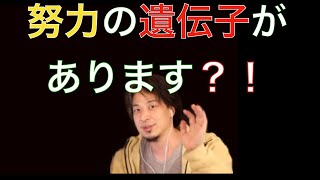 努力の遺伝子が

あります？！